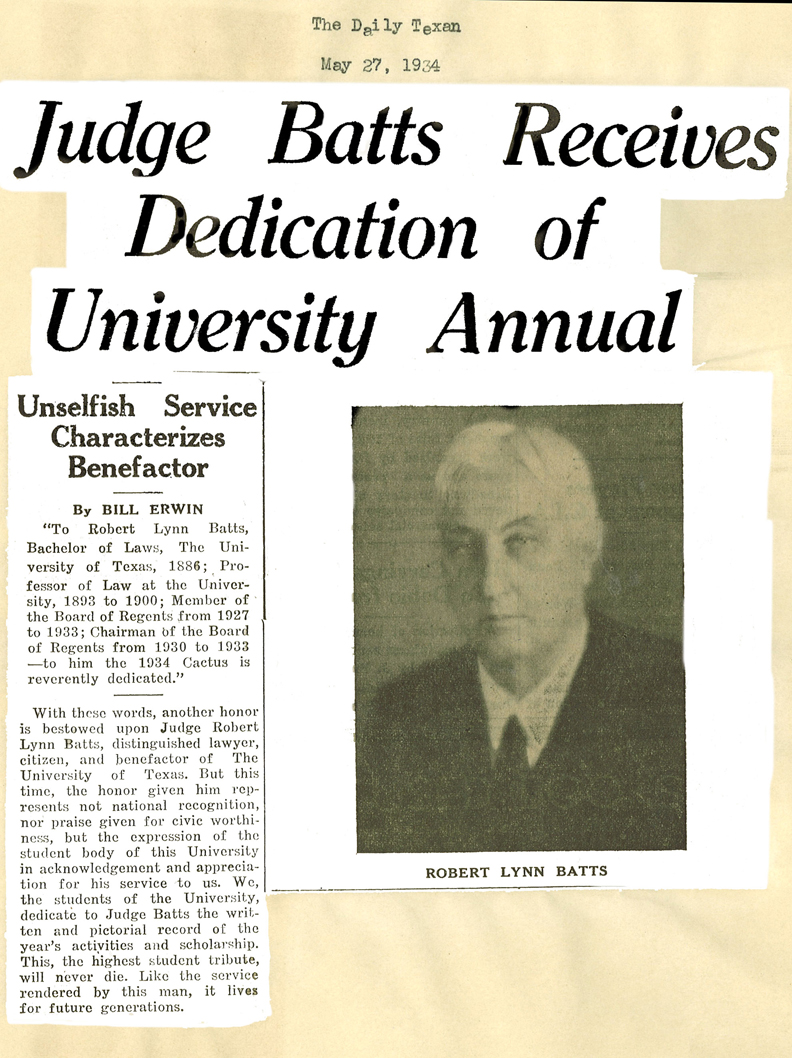 The Daily Texan

May 27, 1934

Judge Batts Receives Dedication of University Annual

Unselfish Service Characterizes Benefactor

By BILL ERWIN

"To Robert Lynn Batts, Bachelor of Laws, The University of Texas, 1886; Professor of Law at the University, 1893 to 1900; Member of the Board of Regents from 1927 to 1933; Chairman of the Board of Regents from 1930 to 1933 —to him the 1934 Cactus is reverently dedicated."

With these words, another honor is bestowed upon Judge Robert Lynn Batts, distinguished lawyer, citizen, and benefactor of The University of Texas. But this time, the honor given him represents not national recognition, nor praise given for civic worthiness, but the expression of the student body of this University in acknowledgement and appreciation for his service to us. We, the students of the University, dedicate to Judge Batts the written and pictorial record of the year's activities and scholarship. This, the highest student tribute, will never die. Like the service rendered by this man, it lives for future generations.

ROBERT LYNN BATTS